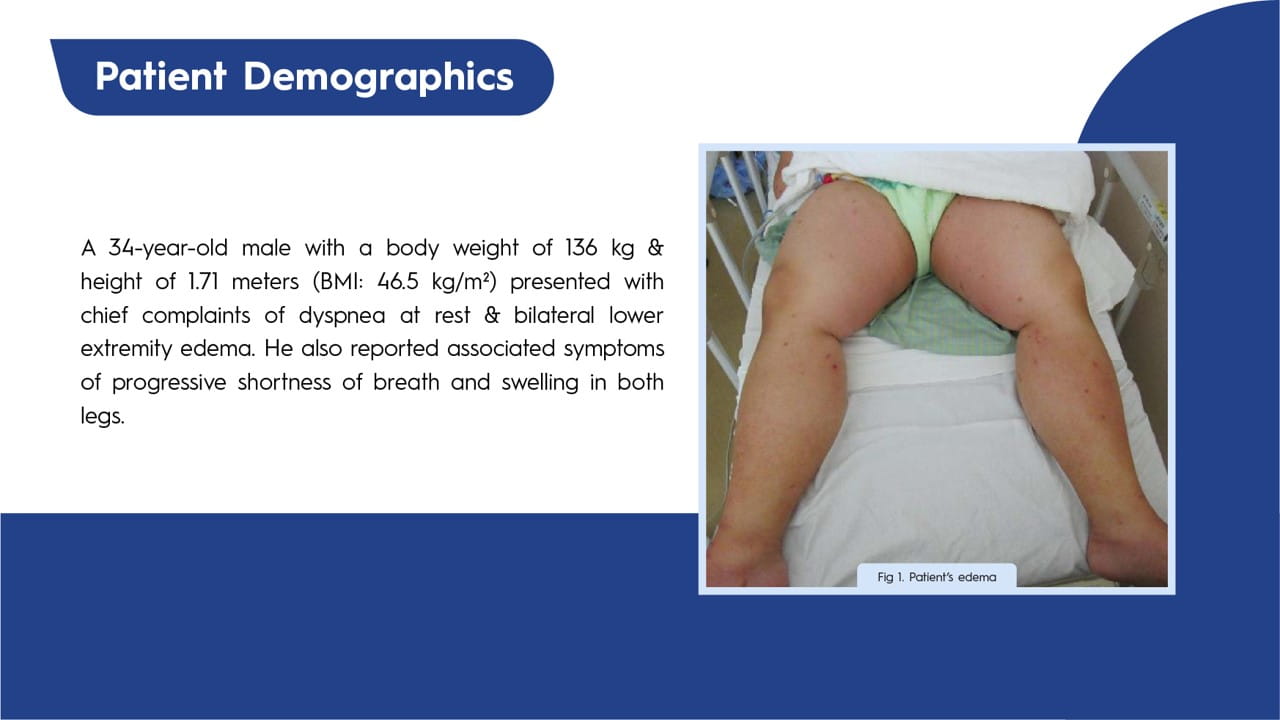 Patient Demographics

A 34-year-old male with a body weight of 136 kg & height of 1.71 meters (BMI: 46.5 kg/m²) presented with chief complaints of dyspnea at rest & bilateral lower extremity edema. He also reported associated symptoms of progressive shortness of breath and swelling in both legs.

Fig 1. Patient's edema